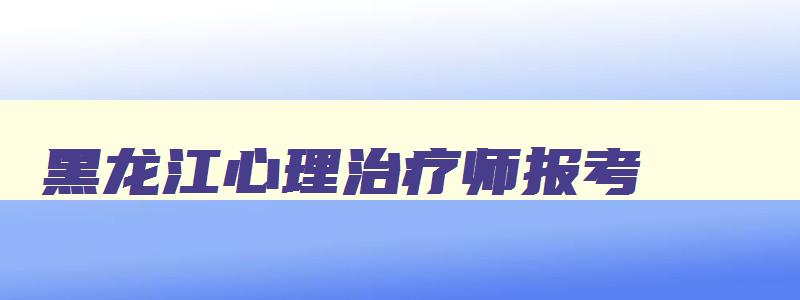 黑龙江心理治疗师报考